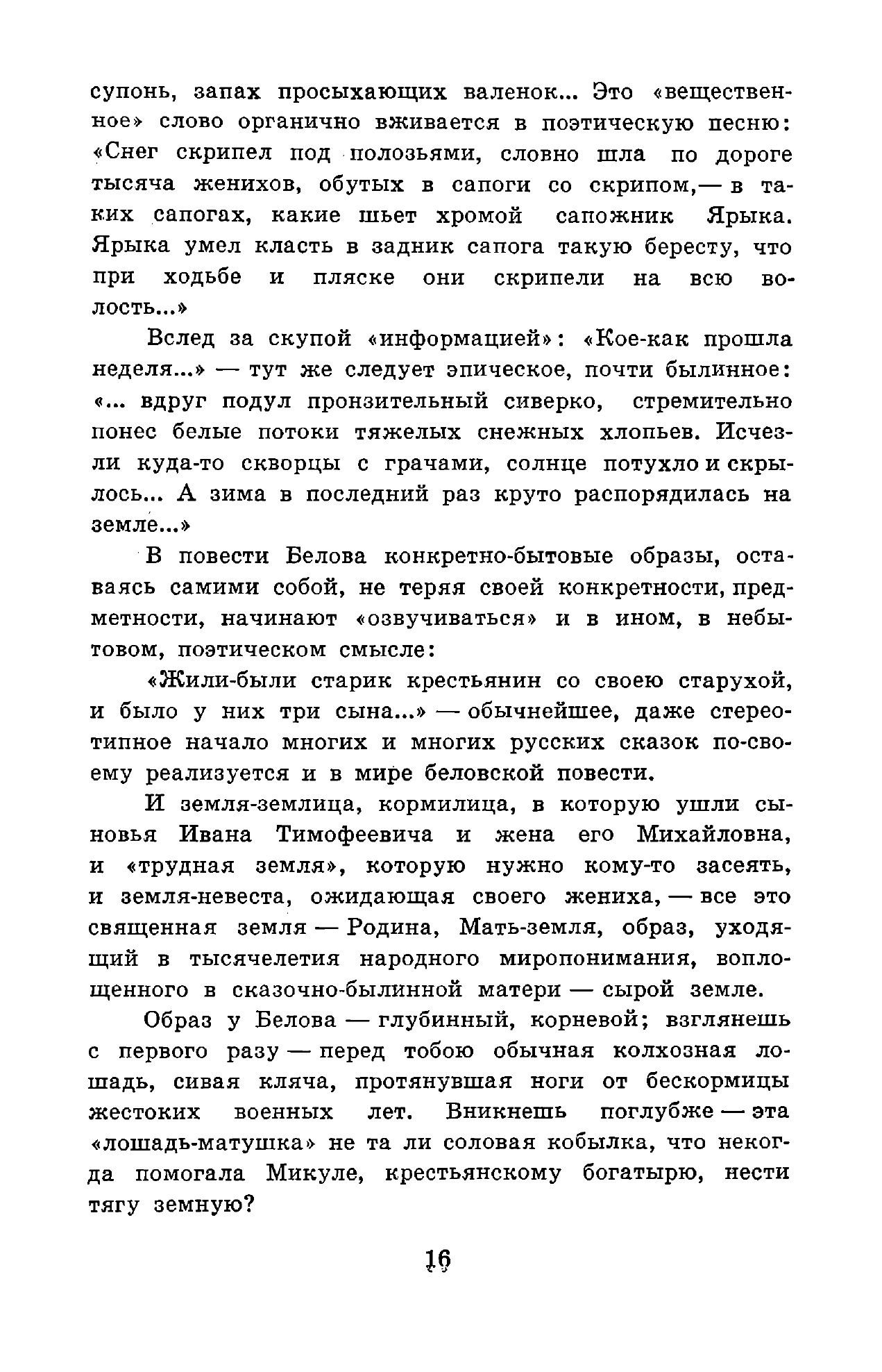 супонь, запах просыхающих валенок... Это «вещественное» слово органично вживается в поэтическую песню: «Снег скрипел под полозьями, словно шла по дороге тысяча женихов, обутых в сапоги со скрипом,— в таких сапогах, какие шьет хромой сапожник Ярыка. Ярыка умел класть в задник сапога такую бересту, что при ходьбе и пляске они скрипели на всю волость...»

Вслед за скупой «информацией»: «Кое-как прошла неделя...» — тут же следует эпическое, почти былинное: «... вдруг подул пронзительный сиверко, стремительно понес белые потоки тяжелых снежных хлопьев. Исчезли куда-то скворцы с грачами, солнце потухло и скрылось... А зима в последний раз круто распорядилась на земле...»

В повести Белова конкретно-бытовые образы, оставаясь самими собой, не теряя своей конкретности, предметности, начинают «озвучиваться» и в ином, в небытовом, поэтическом смысле:

«Жили-были старик крестьянин со своею старухой, и было у них три сына...» — обычнейшее, даже стереотипное начало многих и многих русских сказок по-своему реализуется и в мире беловской повести.

И земля-землица, кормилица, в которую ушли сыновья Ивана Тимофеевича и жена его Михайловна, и «трудная земля», которую нужно кому-то засеять, и земля-невеста, ожидающая своего жениха, — все это священная земля — Родина, Мать-земля, образ, уходящий в тысячелетия народного миропонимания, воплощенного в сказочно-былинной матери — сырой земле.

Образ у Белова — глубинный, корневой; взглянешь с первого разу — перед тобою обычная колхозная лошадь, сивая кляча, протянувшая ноги от бескормицы жестоких военных лет. Вникнешь поглубже — эта «лошадь-матушка» не та ли соловая кобылка, что некогда помогала Микуле, крестьянскому богатырю, нести тягу земную?

16